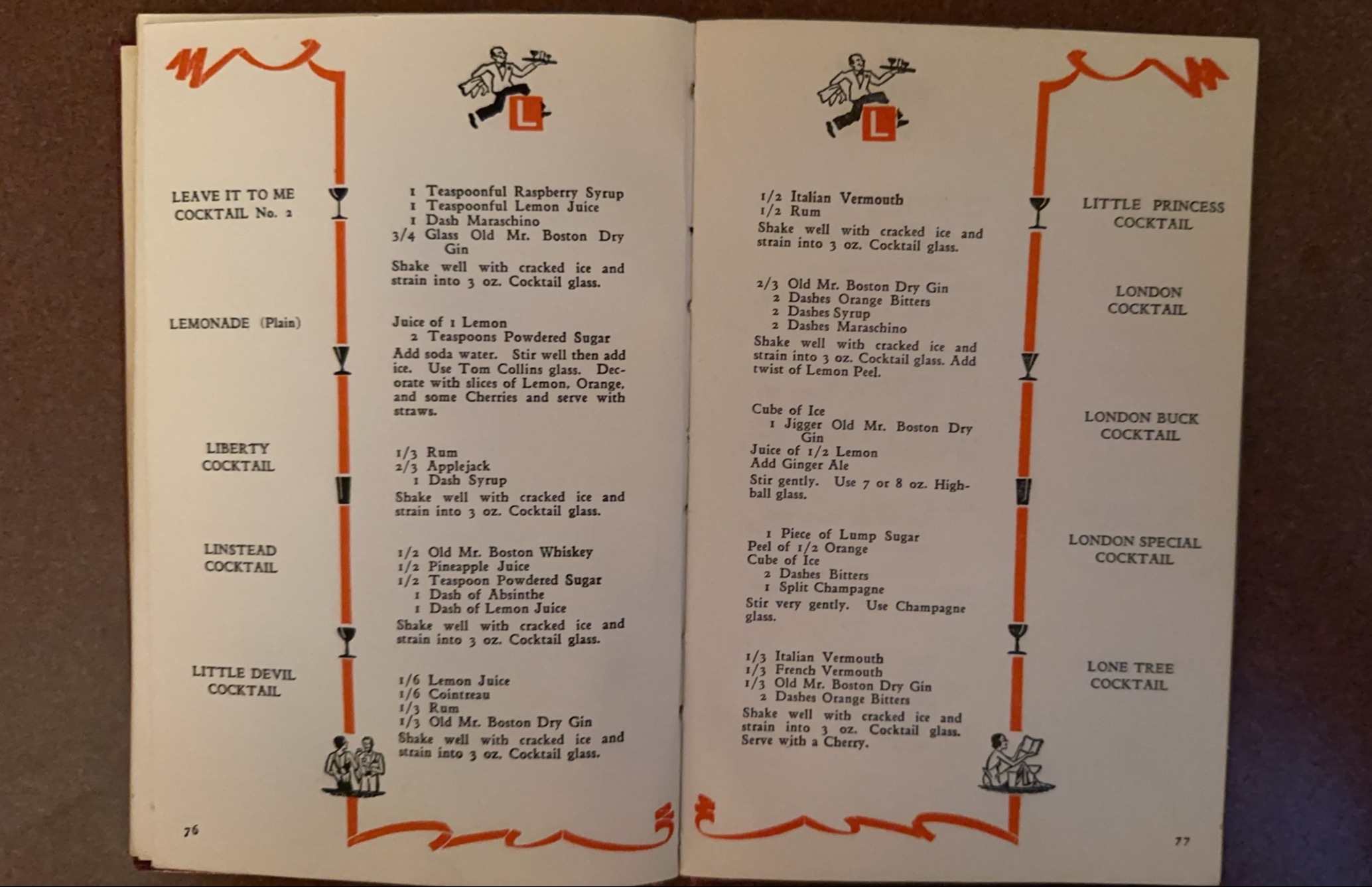 L

LEAVE IT TO ME COCKTAIL No. 2

1 Teaspoonful Raspberry Syrup
1 Teaspoonful Lemon Juice
1 Dash Maraschino
3/4 Glass Old Mr. Boston Dry Gin
Shake well with cracked ice and strain into 3 oz. Cocktail glass.

LEMONADE (Plain)

Juice of 1 Lemon
2 Teaspoons Powdered Sugar
Add soda water. Stir well then add ice. Use Tom Collins glass. Decorate with slices of Lemon, Orange, and some Cherries and serve with straws.

LIBERTY COCKTAIL

1/3 Rum
2/3 Applejack
1 Dash Syrup
Shake well with cracked ice and strain into 3 oz. Cocktail glass.

LINSTEAD COCKTAIL

1/2 Old Mr. Boston Whiskey
1/2 Pineapple Juice
1/2 Teaspoon Powdered Sugar
1 Dash of Absinthe
1 Dash of Lemon Juice
Shake well with cracked ice and strain into 3 oz. Cocktail glass.

LITTLE DEVIL COCKTAIL

1/6 Lemon Juice
1/6 Cointreau
1/3 Rum
1/3 Old Mr. Boston Dry Gin
Shake well with cracked ice and strain into 3 oz. Cocktail glass.

76

L

LITTLE PRINCESS COCKTAIL

1/2 Italian Vermouth
1/2 Rum
Shake well with cracked ice and strain into 3 oz. Cocktail glass.

LONDON COCKTAIL

2/3 Old Mr. Boston Dry Gin
2 Dashes Orange Bitters
2 Dashes Syrup
2 Dashes Maraschino
Shake well with cracked ice and strain into 3 oz. Cocktail glass. Add twist of Lemon Peel.

LONDON BUCK COCKTAIL

Cube of Ice
1 Jigger Old Mr. Boston Dry Gin
Juice of 1/2 Lemon
Add Ginger Ale
Stir gently. Use 7 or 8 oz. Highball glass.

LONDON SPECIAL COCKTAIL

1 Piece of Lump Sugar
Peel of 1/2 Orange
Cube of Ice
2 Dashes Bitters
1 Split Champagne
Stir very gently. Use Champagne glass.

LONE TREE COCKTAIL

1/3 Italian Vermouth
1/3 French Vermouth
1/3 Old Mr. Boston Dry Gin
2 Dashes Orange Bitters
Shake well with cracked ice and strain into 3 oz. Cocktail glass. Serve with a Cherry.

77